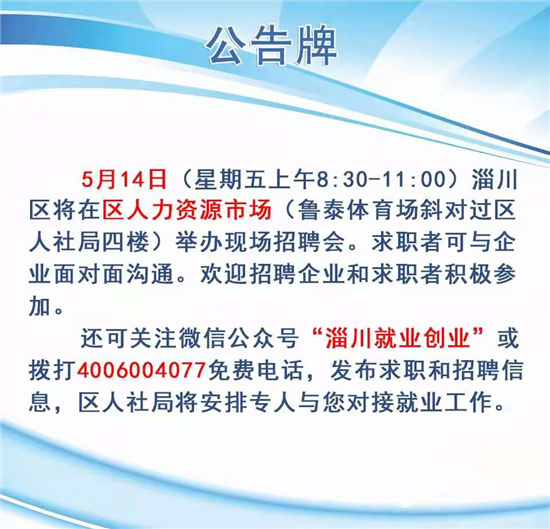 公告牌

5月14日（星期五上午8:30-11:00）淄川区将在区人力资源市场（鲁泰体育场斜对过区人社局四楼）举办现场招聘会。求职者可与企业面对面沟通。欢迎招聘企业和求职者积极参加。

还可关注微信公众号“淄川就业创业”或拨打4006004077免费电话，发布求职和招聘信息，区人社局将安排专人与您对接就业工作。